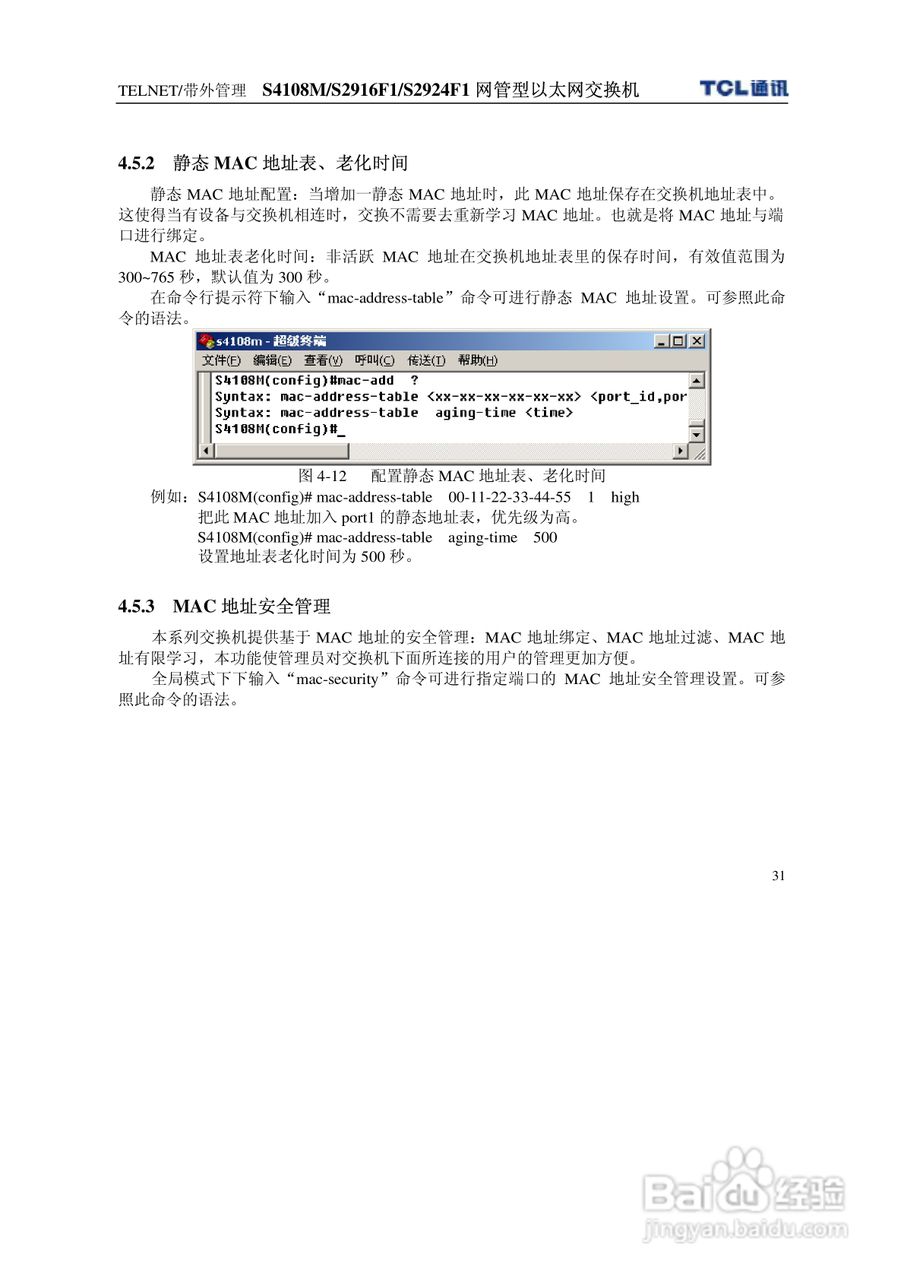 TELNET/带外管理 S4108M/S2916F1/S2924F1 网管型以太网交换机 TCL通讯

4.5.2 静态 MAC 地址表、老化时间

静态 MAC 地址配置：当增加一静态 MAC 地址时，此 MAC 地址保存在交换机地址表中。这使得当有设备与交换机相连时，交换不需要去重新学习 MAC 地址。也就是将 MAC 地址与端口进行绑定。

MAC 地址表老化时间：非活跃 MAC 地址在交换机地址表里的保存时间，有效值范围为 300~765 秒，默认值为 300 秒。

在命令行提示符下输入“mac-address-table”命令可进行静态 MAC 地址设置。可参照此命令的语法。

s4108m - 超级终端
文件(F) 编辑(E) 查看(V) 呼叫(C) 传送(T) 帮助(H)
S4108M(config)#mac-add ?
Syntax: mac-address-table <xx-xx-xx-xx-xx-xx> <port_id,por
Syntax: mac-address-table aging-time <time>
S4108M(config)#_

图 4-12 配置静态 MAC 地址表、老化时间

例如：S4108M(config)# mac-address-table 00-11-22-33-44-55 1 high
把此 MAC 地址加入 port1 的静态地址表，优先级为高。
S4108M(config)# mac-address-table aging-time 500
设置地址表老化时间为 500 秒。

4.5.3 MAC 地址安全管理

本系列交换机提供基于 MAC 地址的安全管理：MAC 地址绑定、MAC 地址过滤、MAC 地址有限学习，本功能使管理员对交换机下面所连接的用户的管理更加方便。

全局模式下下输入“mac-security”命令可进行指定端口的 MAC 地址安全管理设置。可参照此命令的语法。

31

Baidu经验
jingyan.baidu.com